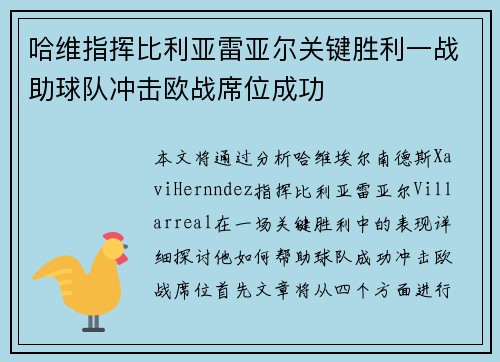 哈维指挥比利亚雷亚尔关键胜利一战助球队冲击欧战席位成功

本文将通过分析哈维埃尔南德斯XaviHernndez指挥比利亚雷亚尔Villarreal在一场关键胜利中的表现详细探讨他如何帮助球队成功冲击欧战席位首先文章将从四个方面进行